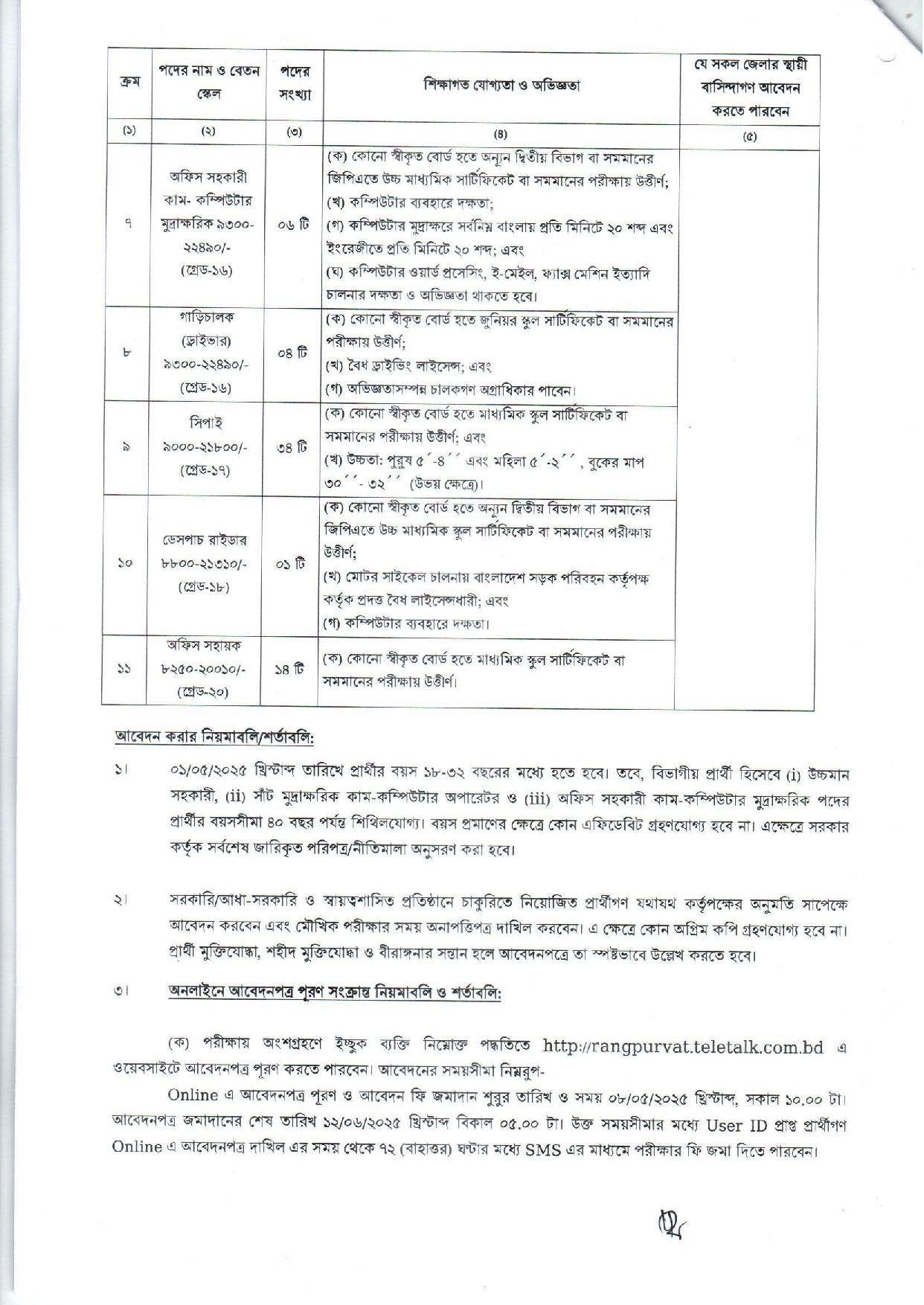 | ক্রম | পদের নাম ও বেতন স্কেল | পদের সংখ্যা | শিক্ষাগত যোগ্যতা ও অভিজ্ঞতা | যে সকল জেলার স্থায়ী বাসিন্দাগণ আবেদন করতে পারবেন |
|---|---|---|---|---|
| (১) | (২) | (৩) | (৪) | (৫) |
| ৭ | অফিস সহকারী কাম- কম্পিউটার মুদ্রাক্ষরিক ৯৩০০-২২৪৯০/- (গ্রেড-১৬) | ০৬ টি | (ক) কোনো স্বীকৃত বোর্ড হতে অন্যূন দ্বিতীয় বিভাগ বা সমমানের জিপিএতে উচ্চ মাধ্যমিক সার্টিফিকেট বা সমমানের পরীক্ষায় উত্তীর্ণ; (খ) কম্পিউটার ব্যবহারে দক্ষতা; (গ) কম্পিউটার মুদ্রাক্ষরে সর্বনিম্ন বাংলায় প্রতি মিনিটে ২০ শব্দ এবং ইংরেজীতে প্রতি মিনিটে ২০ শব্দ; এবং (ঘ) কম্পিউটার ওয়ার্ড প্রসেসিং, ই-মেইল, ফ্যাক্স মেশিন ইত্যাদি চালনার দক্ষতা ও অভিজ্ঞতা থাকতে হবে। | |
| ৮ | গাড়িচালক (ড্রাইভার) ৯৩০০-২২৪৯০/- (গ্রেড-১৬) | ০৪ টি | (ক) কোনো স্বীকৃত বোর্ড হতে জুনিয়র স্কুল সার্টিফিকেট বা সমমানের পরীক্ষায় উত্তীর্ণ; (খ) বৈধ ড্রাইভিং লাইসেন্স; এবং (গ) অভিজ্ঞতাসম্পন্ন চালকগণ অগ্রাধিকার পাবেন। | |
| ৯ | সিপাই ৯০০০-২১৮০০/- (গ্রেড-১৭) | ৩৪ টি | (ক) কোনো স্বীকৃত বোর্ড হতে মাধ্যমিক স্কুল সার্টিফিকেট বা সমমানের পরীক্ষায় উত্তীর্ণ; এবং (খ) উচ্চতা: পুরুষ ৫´-৪´´ এবং মহিলা ৫´-২´´ , বুকের মাপ ৩০´´- ৩২´´ (উভয় ক্ষেত্রে)। | |
| ১০ | ডেসপাচ রাইডার ৮৮০০-২১৩১০/- (গ্রেড-১৮) | ০১ টি | (ক) কোনো স্বীকৃত বোর্ড হতে অন্যূন দ্বিতীয় বিভাগ বা সমমানের জিপিএতে উচ্চ মাধ্যমিক স্কুল সার্টিফিকেট বা সমমানের পরীক্ষায় উত্তীর্ণ; (খ) মোটর সাইকেল চালনায় বাংলাদেশ সড়ক পরিবহন কর্তৃপক্ষ কর্তৃক প্রদত্ত বৈধ লাইসেন্সধারী; এবং (গ) কম্পিউটার ব্যবহারে দক্ষতা। | |
| ১১ | অফিস সহায়ক ৮২৫০-২০০১০/- (গ্রেড-২০) | ১৪ টি | (ক) কোনো স্বীকৃত বোর্ড হতে মাধ্যমিক স্কুল সার্টিফিকেট বা সমমানের পরীক্ষায় উত্তীর্ণ। | |

আবেদন করার নিয়মাবলি/শর্তাবলি:

১। ০১/০৫/২০২৫ খ্রিস্টাব্দ তারিখে প্রার্থীর বয়স ১৮-৩২ বছরের মধ্যে হতে হবে। তবে, বিভাগীয় প্রার্থী হিসেবে (i) উচ্চমান সহকারী, (ii) সাঁট মুদ্রাক্ষরিক কাম-কম্পিউটার অপারেটর ও (iii) অফিস সহকারী কাম-কম্পিউটার মুদ্রাক্ষরিক পদের প্রার্থীর বয়সসীমা ৪০ বছর পর্যন্ত শিথিলযোগ্য। বয়স প্রমাণের ক্ষেত্রে কোন এফিডেবিট গ্রহণযোগ্য হবে না। এক্ষেত্রে সরকার কর্তৃক সর্বশেষ জারিকৃত পরিপত্র/নীতিমালা অনুসরণ করা হবে।

২। সরকারি/আধা-সরকারি ও স্বায়ত্বশাসিত প্রতিষ্ঠানে চাকুরিতে নিয়োজিত প্রার্থীগণ যথাযথ কর্তৃপক্ষের অনুমতি সাপেক্ষে আবেদন করবেন এবং মৌখিক পরীক্ষার সময় অনাপত্তিপত্র দাখিল করবেন। এ ক্ষেত্রে কোন অগ্রিম কপি গ্রহণযোগ্য হবে না। প্রার্থী মুক্তিযোদ্ধা, শহীদ মুক্তিযোদ্ধা ও বীরাঙ্গনার সন্তান হলে আবেদনপত্রে তা স্পষ্টভাবে উল্লেখ করতে হবে।

৩। অনলাইনে আবেদনপত্র পূরণ সংক্রান্ত নিয়মাবলি ও শর্তাবলি:

(ক) পরীক্ষায় অংশগ্রহণে ইচ্ছুক ব্যক্তি নিম্নোক্ত পদ্ধতিতে http://rangpurvat.teletalk.com.bd এ ওয়েবসাইটে আবেদনপত্র পূরণ করতে পারবেন। আবেদনের সময়সীমা নিম্নরূপ-

Online এ আবেদনপত্র পূরণ ও আবেদন ফি জমাদান শুরুর তারিখ ও সময় ০৮/০৫/২০২৫ খ্রিস্টাব্দ, সকাল ১০.০০ টা। আবেদনপত্র জমাদানের শেষ তারিখ ১২/০৬/২০২৫ খ্রিস্টাব্দ বিকাল ০৫.০০ টা। উক্ত সময়সীমার মধ্যে User ID প্রাপ্ত প্রার্থীগণ Online এ আবেদনপত্র দাখিল এর সময় থেকে ৭২ (বাহাত্তর) ঘণ্টার মধ্যে SMS এর মাধ্যমে পরীক্ষার ফি জমা দিতে পারবেন।